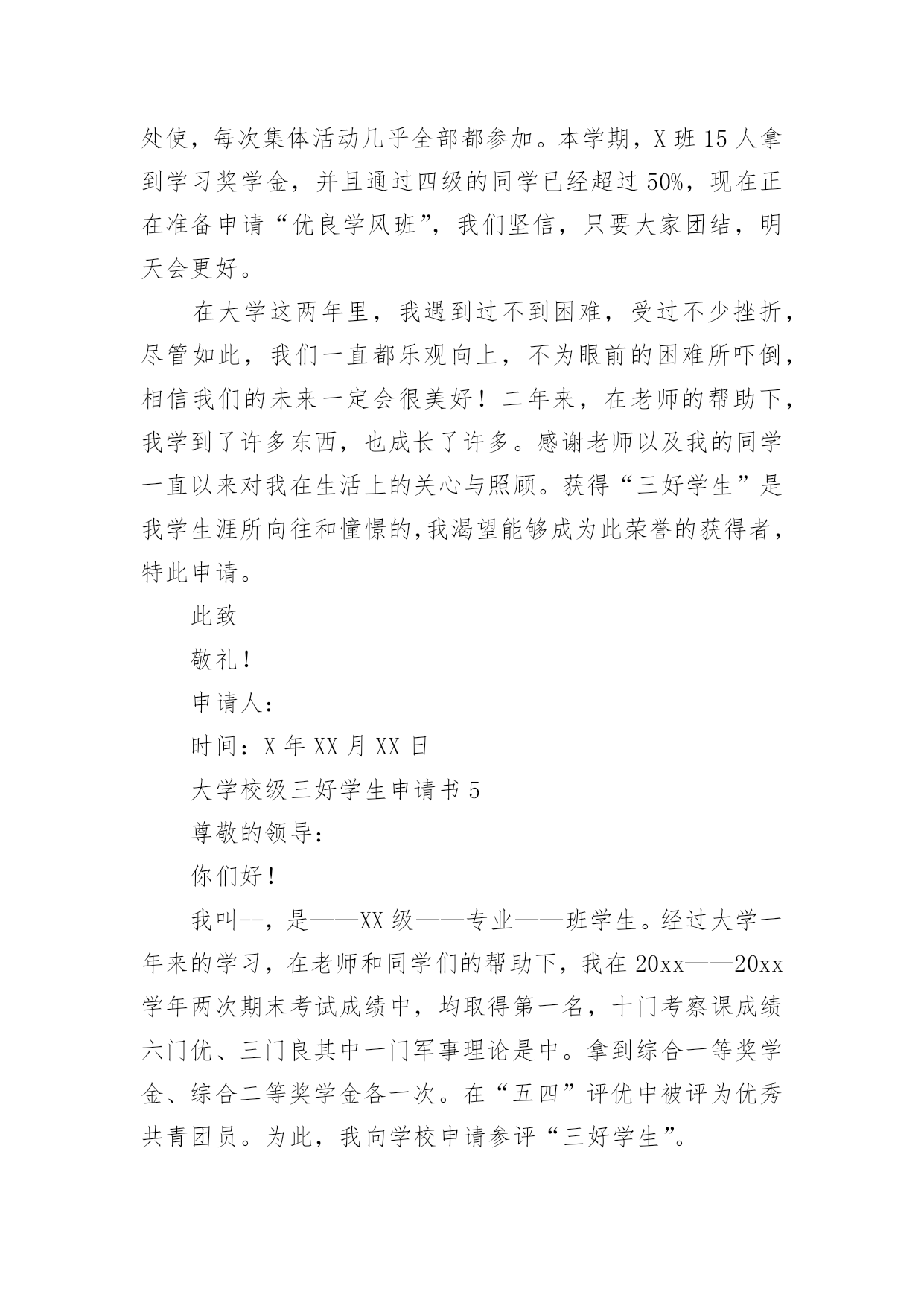 处使，每次集体活动几乎全部都参加。本学期，X 班 15 人拿到学习奖学金，并且通过四级的同学已经超过 50%，现在正在准备申请“优良学风班”，我们坚信，只要大家团结，明天会更好。

在大学这两年里，我遇到过不到困难，受过不少挫折，尽管如此，我们一直都乐观向上，不为眼前的困难所吓倒，相信我们的未来一定会很美好！二年来，在老师的帮助下，我学到了许多东西，也成长了许多。感谢老师以及我的同学一直以来对我在生活上的关心与照顾。获得“三好学生”是我学生涯所向往和憧憬的,我渴望能够成为此荣誉的获得者，特此申请。

此致

敬礼！

申请人：

时间：X 年 XX 月 XX 日

大学校级三好学生申请书 5

尊敬的领导：

你们好！

我叫--，是——XX 级——专业——班学生。经过大学一年来的学习，在老师和同学们的帮助下，我在 20xx——20xx 学年两次期末考试成绩中，均取得第一名，十门考察课成绩六门优、三门良其中一门军事理论是中。拿到综合一等奖学金、综合二等奖学金各一次。在“五四”评优中被评为优秀共青团员。为此，我向学校申请参评“三好学生”。